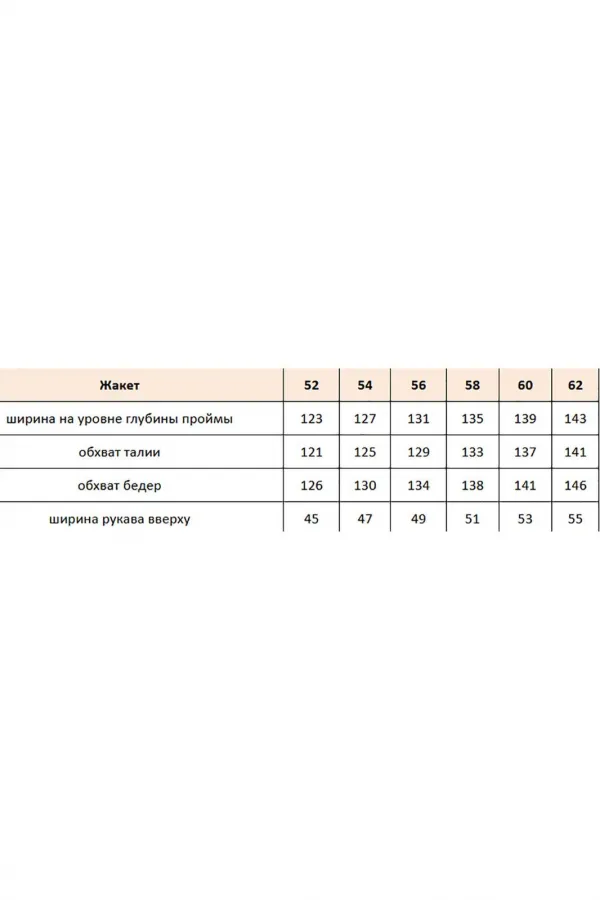 | Жакет | 52 | 54 | 56 | 58 | 60 | 62 |
|---|---|---|---|---|---|---|
| ширина на уровне глубины проймы | 123 | 127 | 131 | 135 | 139 | 143 |
| обхват талии | 121 | 125 | 129 | 133 | 137 | 141 |
| обхват бедер | 126 | 130 | 134 | 138 | 141 | 146 |
| ширина рукава вверху | 45 | 47 | 49 | 51 | 53 | 55 |